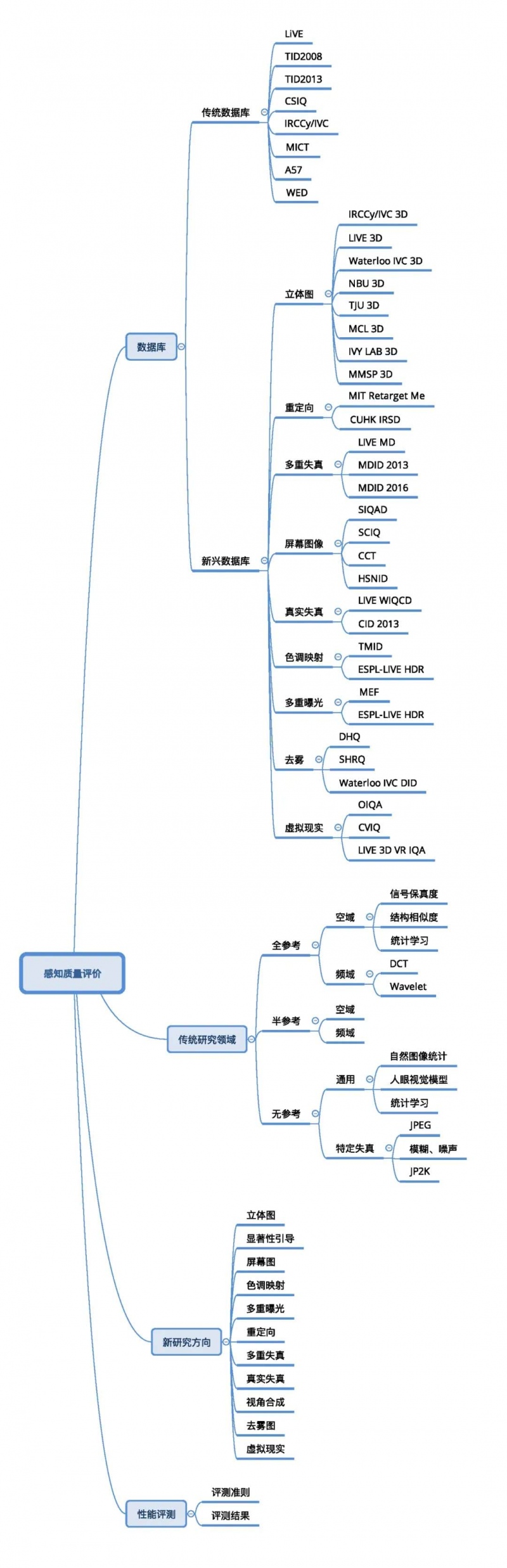 感知质量评价

数据库

传统数据库
LiVE
TID2008
TID2013
CSIQ
IRCCy/IVC
MICT
A57
WED

新兴数据库

立体图
IRCCy/IVC 3D
LIVE 3D
Waterloo IVC 3D
NBU 3D
TJU 3D
MCL 3D
IVY LAB 3D
MMSP 3D

重定向
MIT Retarget Me
CUHK IRSD

多重失真
LIVE MD
MDID 2013
MDID 2016

屏幕图像
SIQAD
SCIQ
CCT
HSNID

真实失真
LIVE WIQCD
CID 2013

色调映射
TMID
ESPL-LIVE HDR

多重曝光
MEF
ESPL-LIVE HDR

去雾
DHQ
SHRQ
Waterloo IVC DID

虚拟现实
OIQA
CVIQ
LIVE 3D VR IQA

传统研究领域

全参考
空域
信号保真度
结构相似度
统计学习
频域
DCT
Wavelet

半参考
空域
频域

无参考
通用
自然图像统计
人眼视觉模型
统计学习
特定失真
JPEG
模糊、噪声
JP2K

新研究方向
立体图
显著性引导
屏幕图
色调映射
多重曝光
重定向
多重失真
真实失真
视角合成
去雾图
虚拟现实

性能评测
评测准则
评测结果